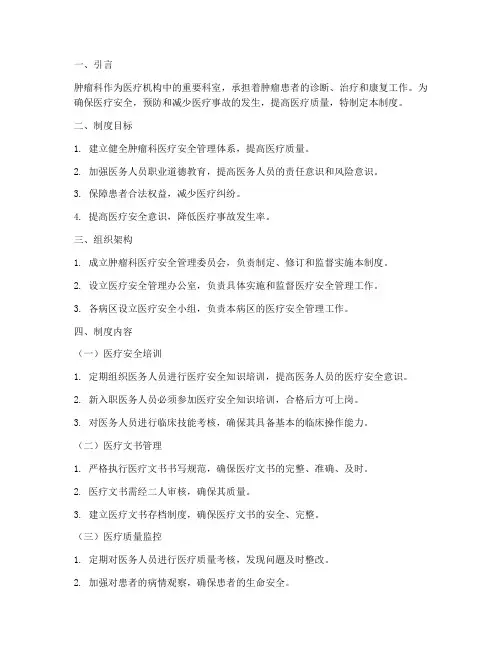 一、引言

肿瘤科作为医疗机构中的重要科室，承担着肿瘤患者的诊断、治疗和康复工作。为确保医疗安全，预防和减少医疗事故的发生，提高医疗质量，特制定本制度。

二、制度目标

1. 建立健全肿瘤科医疗安全管理体系，提高医疗质量。

2. 加强医务人员职业道德教育，提高医务人员的责任意识和风险意识。

3. 保障患者合法权益，减少医疗纠纷。

4. 提高医疗安全意识，降低医疗事故发生率。

三、组织架构

1. 成立肿瘤科医疗安全管理委员会，负责制定、修订和监督实施本制度。

2. 设立医疗安全管理办公室，负责具体实施和监督医疗安全管理工作。

3. 各病区设立医疗安全小组，负责本病区的医疗安全管理工作。

四、制度内容

（一）医疗安全培训

1. 定期组织医务人员进行医疗安全知识培训，提高医务人员的医疗安全意识。

2. 新入职医务人员必须参加医疗安全知识培训，合格后方可上岗。

3. 对医务人员进行临床技能考核，确保其具备基本的临床操作能力。

（二）医疗文书管理

1. 严格执行医疗文书书写规范，确保医疗文书的完整、准确、及时。

2. 医疗文书需经二人审核，确保其质量。

3. 建立医疗文书存档制度，确保医疗文书的安全、完整。

（三）医疗质量监控

1. 定期对医务人员进行医疗质量考核，发现问题及时整改。

2. 加强对患者的病情观察，确保患者的生命安全。